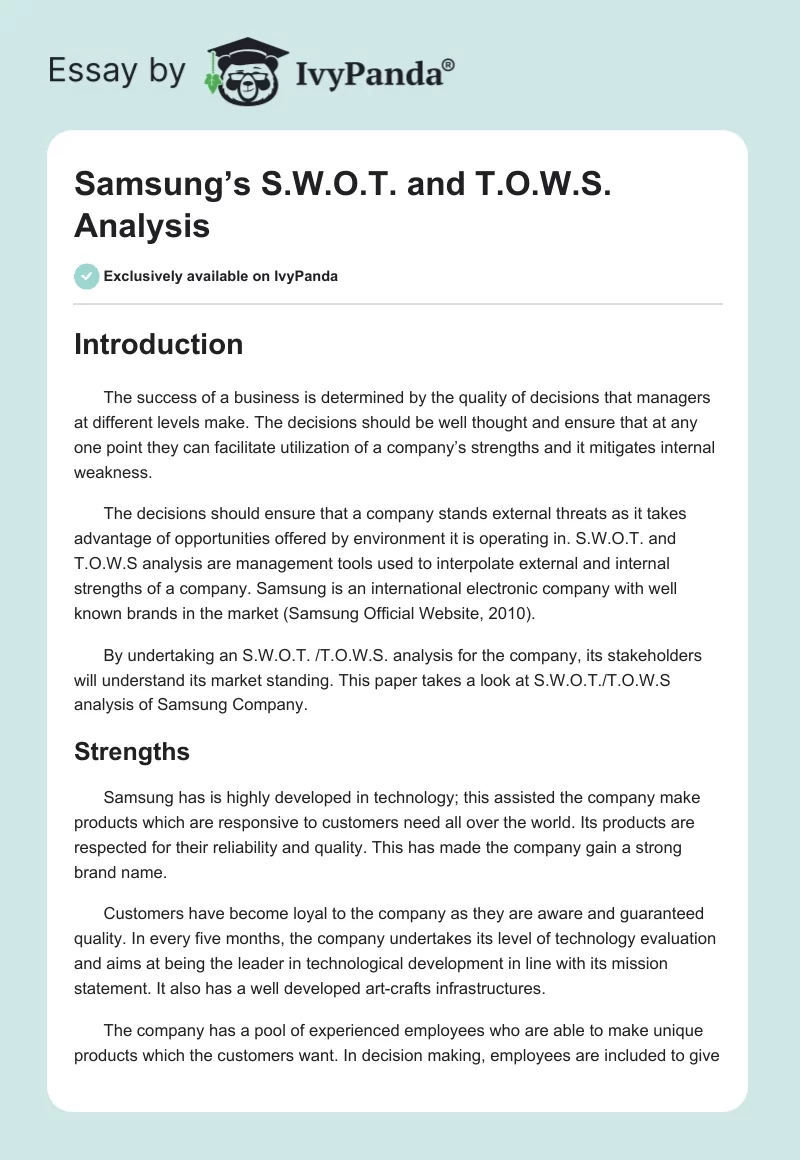 Essay by IvyPanda®

Samsung's S.W.O.T. and T.O.W.S. Analysis

Exclusively available on IvyPanda

Introduction

The success of a business is determined by the quality of decisions that managers at different levels make. The decisions should be well thought and ensure that at any one point they can facilitate utilization of a company's strengths and it mitigates internal weakness.

The decisions should ensure that a company stands external threats as it takes advantage of opportunities offered by environment it is operating in. S.W.O.T. and T.O.W.S analysis are management tools used to interpolate external and internal strengths of a company. Samsung is an international electronic company with well known brands in the market (Samsung Official Website, 2010).

By undertaking an S.W.O.T. /T.O.W.S. analysis for the company, its stakeholders will understand its market standing. This paper takes a look at S.W.O.T./T.O.W.S analysis of Samsung Company.

Strengths

Samsung has is highly developed in technology; this assisted the company make products which are responsive to customers need all over the world. Its products are respected for their reliability and quality. This has made the company gain a strong brand name.

Customers have become loyal to the company as they are aware and guaranteed quality. In every five months, the company undertakes its level of technology evaluation and aims at being the leader in technological development in line with its mission statement. It also has a well developed art-crafts infrastructures.

The company has a pool of experienced employees who are able to make unique products which the customers want. In decision making, employees are included to give